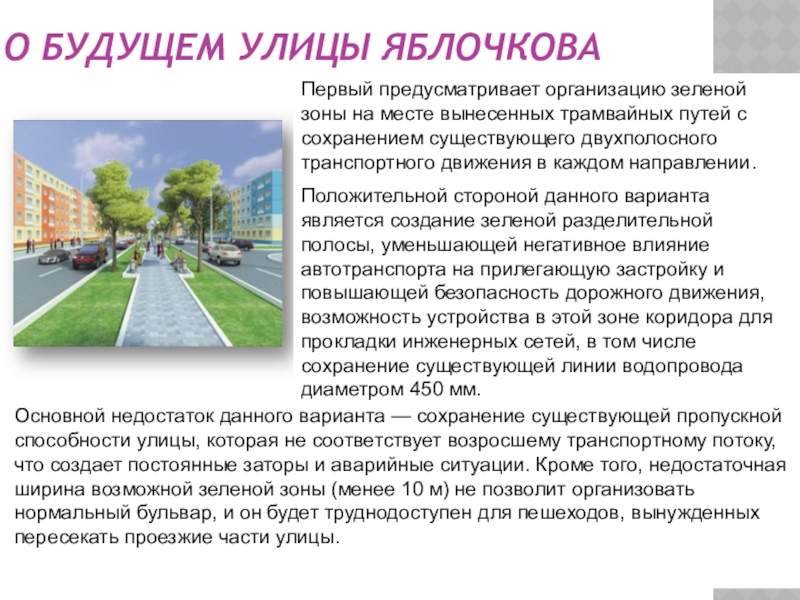 О БУДУЩЕМ УЛИЦЫ ЯБЛОЧКОВА

Первый предусматривает организацию зеленой зоны на месте вынесенных трамвайных путей с сохранением существующего двухполосного транспортного движения в каждом направлении.

Положительной стороной данного варианта является создание зеленой разделительной полосы, уменьшающей негативное влияние автотранспорта на прилегающую застройку и повышающей безопасность дорожного движения, возможность устройства в этой зоне коридора для прокладки инженерных сетей, в том числе сохранение существующей линии водопровода диаметром 450 мм.

Основной недостаток данного варианта — сохранение существующей пропускной способности улицы, которая не соответствует возросшему транспортному потоку, что создает постоянные заторы и аварийные ситуации. Кроме того, недостаточная ширина возможной зеленой зоны (менее 10 м) не позволит организовать нормальный бульвар, и он будет труднодоступен для пешеходов, вынужденных пересекать проезжие части улицы.